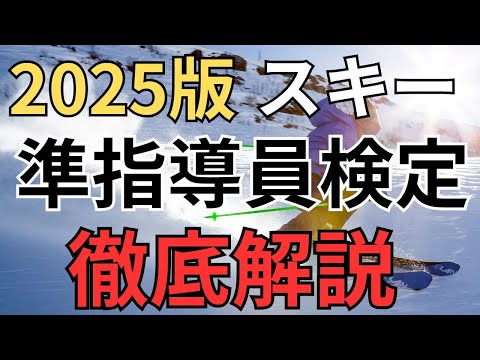 2025版 スキー
準指導員検定
徹底解説